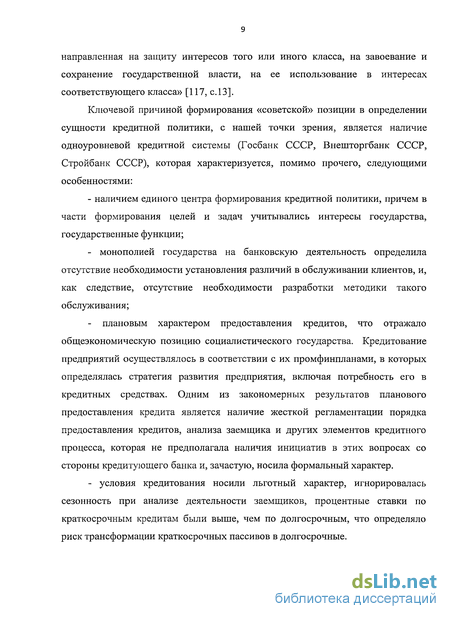 9

направленная на защиту интересов того или иного класса, на завоевание и сохранение государственной власти, на ее использование в интересах соответствующего класса» [117, с.13].

Ключевой причиной формирования «советской» позиции в определении сущности кредитной политики, с нашей точки зрения, является наличие одноуровневой кредитной системы (Госбанк СССР, Внешторгбанк СССР, Стройбанк СССР), которая характеризуется, помимо прочего, следующими особенностями:

- наличием единого центра формирования кредитной политики, причем в части формирования целей и задач учитывались интересы государства, государственные функции;

- монополией государства на банковскую деятельность определила отсутствие необходимости установления различий в обслуживании клиентов, и, как следствие, отсутствие необходимости разработки методики такого обслуживания;

- плановым характером предоставления кредитов, что отражало общеэкономическую позицию социалистического государства. Кредитование предприятий осуществлялось в соответствии с их промфинпланами, в которых определялась стратегия развития предприятия, включая потребность его в кредитных средствах. Одним из закономерных результатов планового предоставления кредита является наличие жесткой регламентации порядка предоставления кредитов, анализа заемщика и других элементов кредитного процесса, которая не предполагала наличия инициатив в этих вопросах со стороны кредитующего банка и, зачастую, носила формальный характер.

- условия кредитования носили льготный характер, игнорировалась сезонность при анализе деятельности заемщиков, процентные ставки по краткосрочным кредитам были выше, чем по долгосрочным, что определяло риск трансформации краткосрочных пассивов в долгосрочные.

dsLib.net
библиотека диссертаций